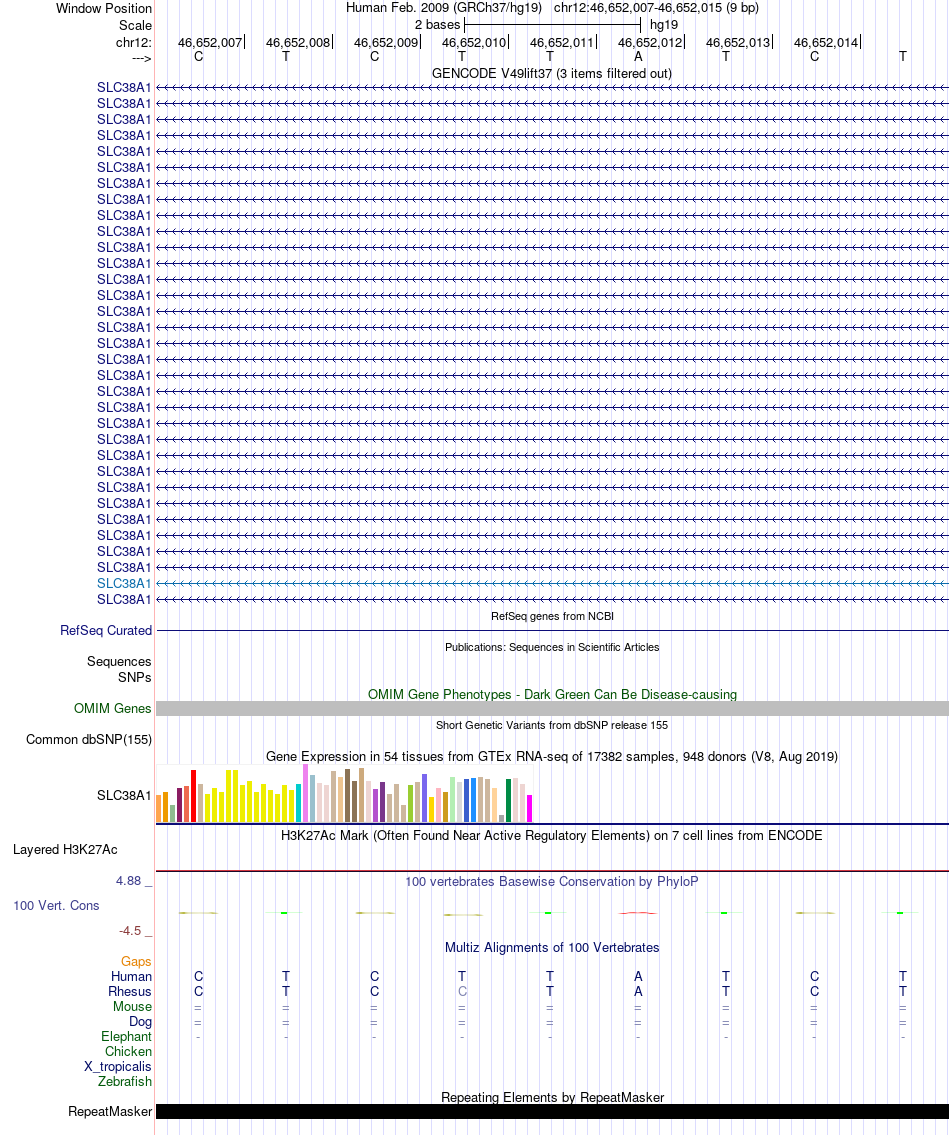 Window Position Human Feb. 2009 (GRCh37/hg19) chr12:46,652,007-46,652,015 (9 bp)
Scale 2 bases hg19
chr12: 46,652,007 46,652,008 46,652,009 46,652,010 46,652,011 46,652,012 46,652,013 46,652,014
---> C T C T T A T C T

GENCODE V49lift37 (3 items filtered out)

SLC38A1
SLC38A1
SLC38A1
SLC38A1
SLC38A1
SLC38A1
SLC38A1
SLC38A1
SLC38A1
SLC38A1
SLC38A1
SLC38A1
SLC38A1
SLC38A1
SLC38A1
SLC38A1
SLC38A1
SLC38A1
SLC38A1
SLC38A1
SLC38A1
SLC38A1
SLC38A1
SLC38A1
SLC38A1
SLC38A1
SLC38A1
SLC38A1
SLC38A1
SLC38A1
SLC38A1
SLC38A1
SLC38A1

RefSeq genes from NCBI
RefSeq Curated

Publications: Sequences in Scientific Articles
Sequences
SNPs

OMIM Gene Phenotypes - Dark Green Can Be Disease-causing
OMIM Genes

Short Genetic Variants from dbSNP release 155
Common dbSNP(155)

Gene Expression in 54 tissues from GTEx RNA-seq of 17382 samples, 948 donors (V8, Aug 2019)
SLC38A1

H3K27Ac Mark (Often Found Near Active Regulatory Elements) on 7 cell lines from ENCODE
Layered H3K27Ac

4.88 _ 100 vertebrates Basewise Conservation by PhyloP
100 Vert. Cons
-4.5 _

Multiz Alignments of 100 Vertebrates
Gaps
Human C T C T T A T C T
Rhesus C T C C T A T C T
Mouse = = = = = = = = =
Dog = = = = = = = = =
Elephant - - - - - - - - -
Chicken
X_tropicalis
Zebrafish

Repeating Elements by RepeatMasker
RepeatMasker